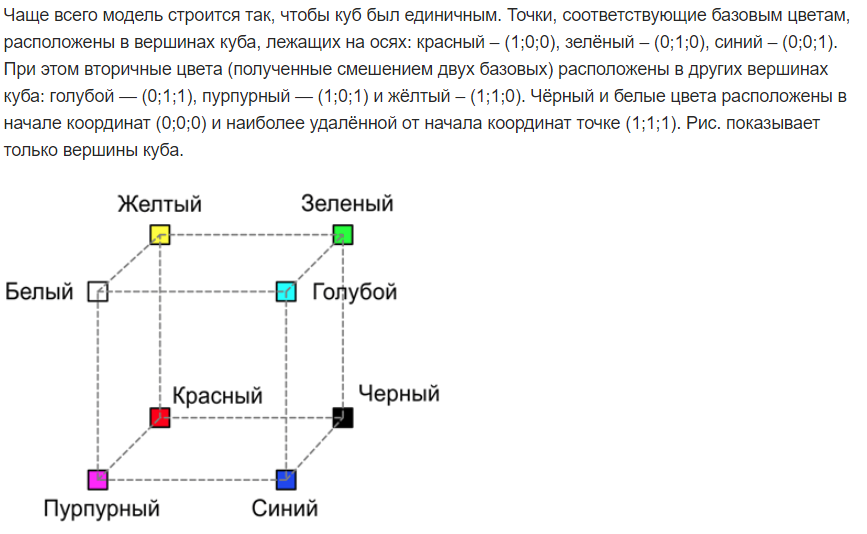 Чаще всего модель строится так, чтобы куб был единичным. Точки, соответствующие базовым цветам, расположены в вершинах куба, лежащих на осях: красный – (1;0;0), зелёный – (0;1;0), синий – (0;0;1). При этом вторичные цвета (полученные смешением двух базовых) расположены в других вершинах куба: голубой — (0;1;1), пурпурный — (1;0;1) и жёлтый – (1;1;0). Чёрный и белые цвета расположены в начале координат (0;0;0) и наиболее удалённой от начала координат точке (1;1;1). Рис. показывает только вершины куба.

Желтый
Зеленый
Белый
Голубой
Красный
Черный
Пурпурный
Синий